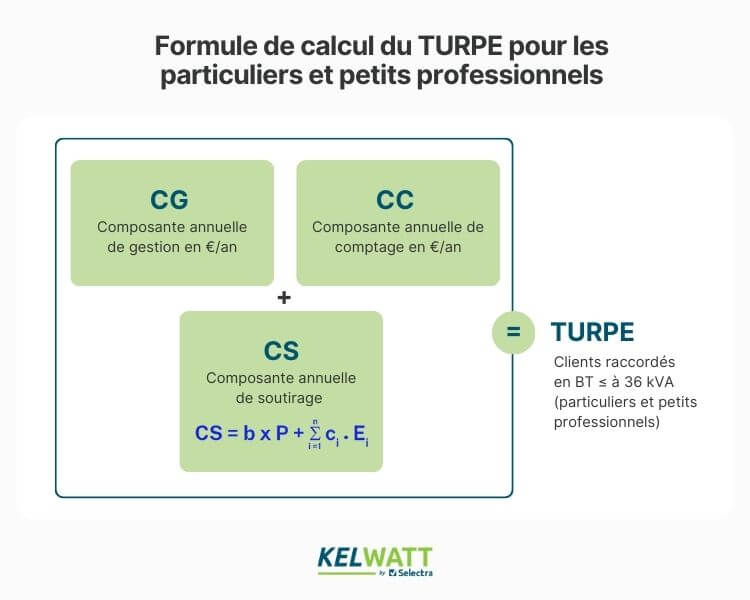 Formule de calcul du TURPE pour les particuliers et petits professionnels

CG
Composante annuelle de gestion en €/an

CC
Composante annuelle de comptage en €/an

+

CS
Composante annuelle de soutirage

$CS = b \times P + \sum_{i=1}^{n} c_i \cdot E_i$

=

TURPE
Clients raccordés en BT ≤ à 36 kVA (particuliers et petits professionnels)

KELWATT
by Selectra